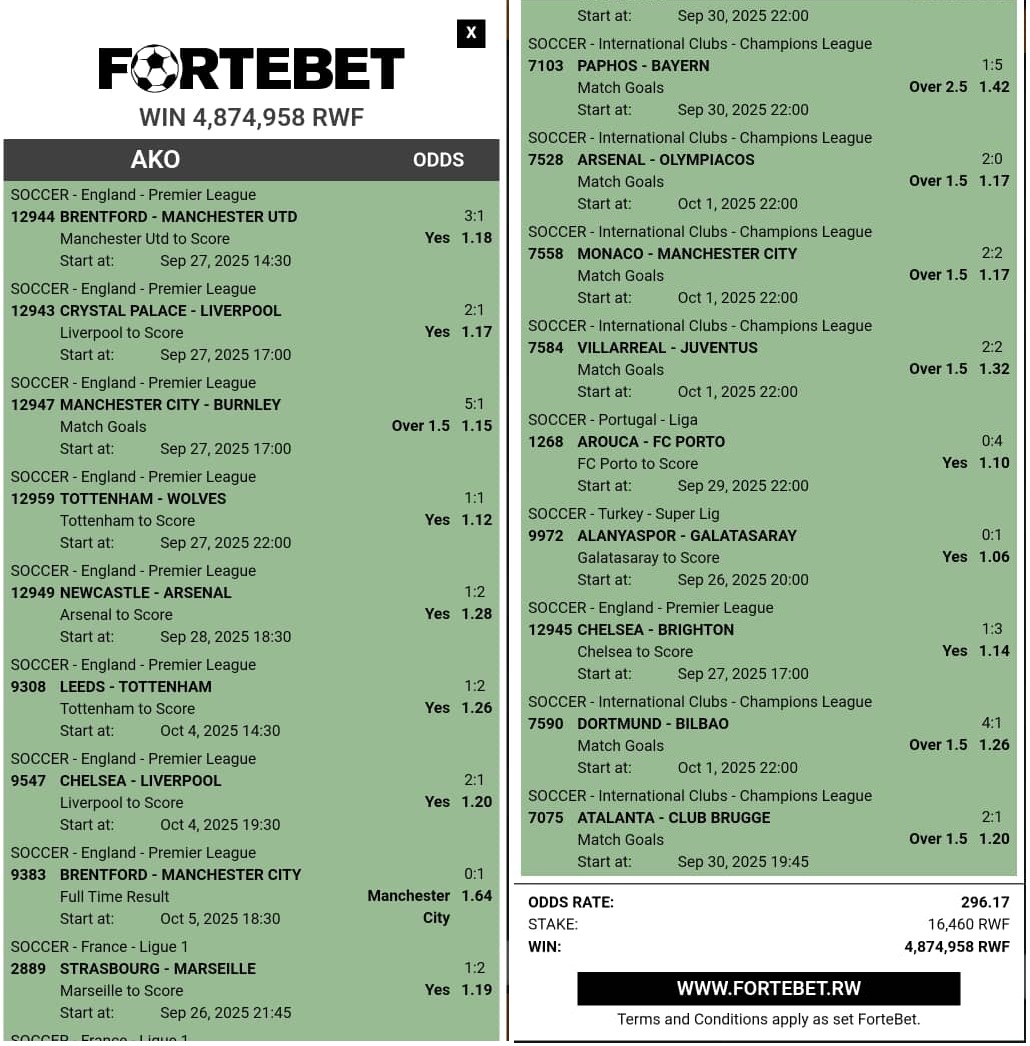 X

FORTEBET
WIN 4,874,958 RWF

AKO ODDS

SOCCER - England - Premier League
12944 BRENTFORD - MANCHESTER UTD 3:1
Manchester Utd to Score Yes 1.18
Start at: Sep 27, 2025 14:30

SOCCER - England - Premier League
12943 CRYSTAL PALACE - LIVERPOOL 2:1
Liverpool to Score Yes 1.17
Start at: Sep 27, 2025 17:00

SOCCER - England - Premier League
12947 MANCHESTER CITY - BURNLEY 5:1
Match Goals Over 1.5 1.15
Start at: Sep 27, 2025 17:00

SOCCER - England - Premier League
12959 TOTTENHAM - WOLVES 1:1
Tottenham to Score Yes 1.12
Start at: Sep 27, 2025 22:00

SOCCER - England - Premier League
12949 NEWCASTLE - ARSENAL 1:2
Arsenal to Score Yes 1.28
Start at: Sep 28, 2025 18:30

SOCCER - England - Premier League
9308 LEEDS - TOTTENHAM 1:2
Tottenham to Score Yes 1.26
Start at: Oct 4, 2025 14:30

SOCCER - England - Premier League
9547 CHELSEA - LIVERPOOL 2:1
Liverpool to Score Yes 1.20
Start at: Oct 4, 2025 19:30

SOCCER - England - Premier League
9383 BRENTFORD - MANCHESTER CITY 0:1
Full Time Result Manchester City 1.64
Start at: Oct 5, 2025 18:30

SOCCER - France - Ligue 1
2889 STRASBOURG - MARSEILLE 1:2
Marseille to Score Yes 1.19
Start at: Sep 26, 2025 21:45

SOCCER - France - Ligue 1

Start at: Sep 30, 2025 22:00

SOCCER - International Clubs - Champions League
7103 PAPHOS - BAYERN 1:5
Match Goals Over 2.5 1.42
Start at: Sep 30, 2025 22:00

SOCCER - International Clubs - Champions League
7528 ARSENAL - OLYMPIACOS 2:0
Match Goals Over 1.5 1.17
Start at: Oct 1, 2025 22:00

SOCCER - International Clubs - Champions League
7558 MONACO - MANCHESTER CITY 2:2
Match Goals Over 1.5 1.17
Start at: Oct 1, 2025 22:00

SOCCER - International Clubs - Champions League
7584 VILLARREAL - JUVENTUS 2:2
Match Goals Over 1.5 1.32
Start at: Oct 1, 2025 22:00

SOCCER - Portugal - Liga
1268 AROUCA - FC PORTO 0:4
FC Porto to Score Yes 1.10
Start at: Sep 29, 2025 22:00

SOCCER - Turkey - Super Lig
9972 ALANYASPOR - GALATASARAY 0:1
Galatasaray to Score Yes 1.06
Start at: Sep 26, 2025 20:00

SOCCER - England - Premier League
12945 CHELSEA - BRIGHTON 1:3
Chelsea to Score Yes 1.14
Start at: Sep 27, 2025 17:00

SOCCER - International Clubs - Champions League
7590 DORTMUND - BILBAO 4:1
Match Goals Over 1.5 1.26
Start at: Oct 1, 2025 22:00

SOCCER - International Clubs - Champions League
7075 ATALANTA - CLUB BRUGGE 2:1
Match Goals Over 1.5 1.20
Start at: Sep 30, 2025 19:45

ODDS RATE: 296.17
STAKE: 16,460 RWF
WIN: 4,874,958 RWF

WWW.FORTEBET.RW
Terms and Conditions apply as set ForteBet.